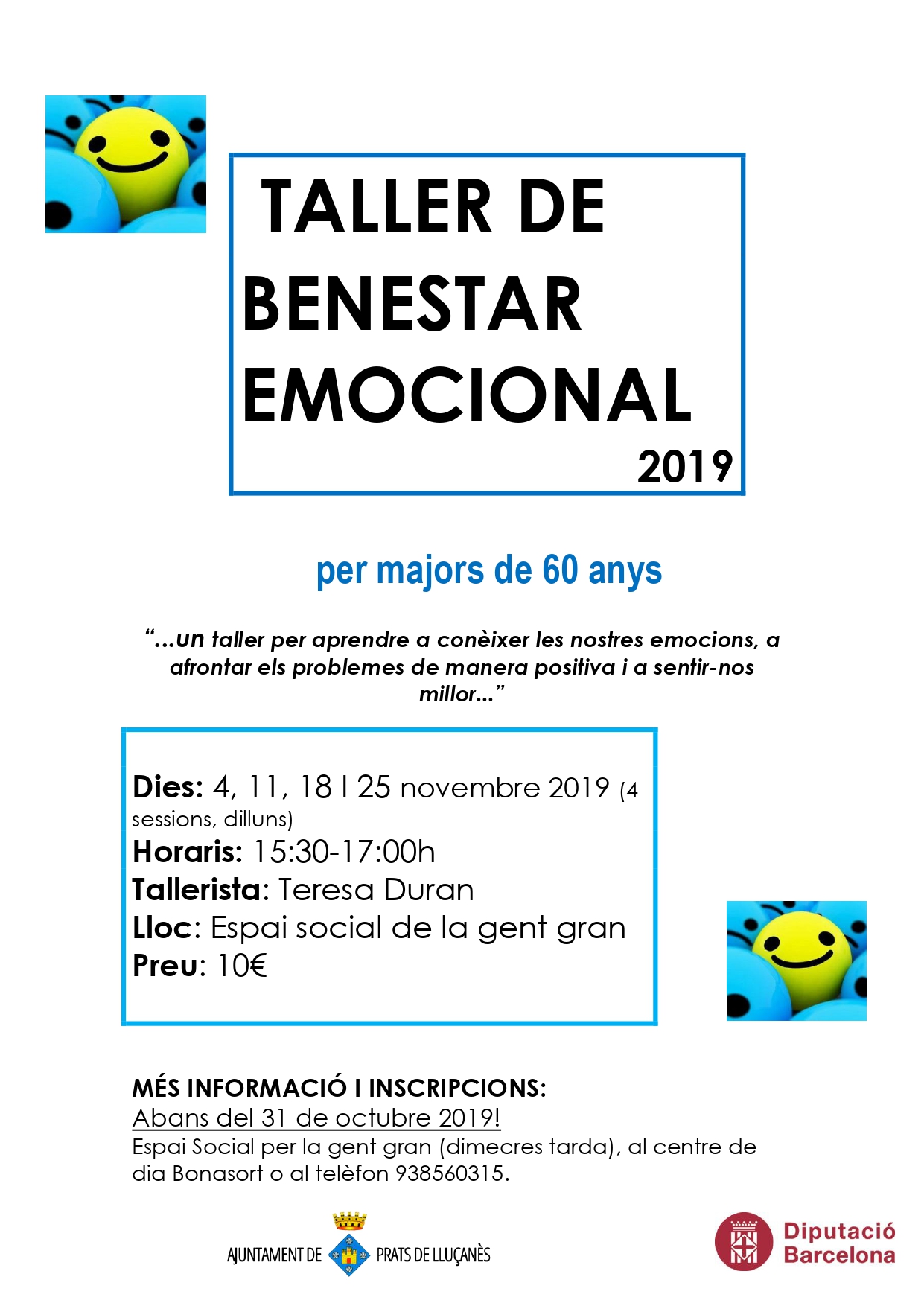 TALLER DE BENESTAR EMOCIONAL
2019

per majors de 60 anys

"...un taller per aprendre a conèixer les nostres emocions, a afrontar els problemes de manera positiva i a sentir-nos millor..."

Dies: 4, 11, 18 I 25 novembre 2019 (4 sessions, dilluns)
Horaris: 15:30-17:00h
Tallerista: Teresa Duran
Lloc: Espai social de la gent gran
Preu: 10€

MÉS INFORMACIÓ I INSCRIPCIONS:
Abans del 31 de octubre 2019!
Espai Social per la gent gran (dimecres tarda), al centre de dia Bonasort o al telèfon 938560315.

AJUNTAMENT DE PRATS DE LLUÇANÈS

Diputació Barcelona